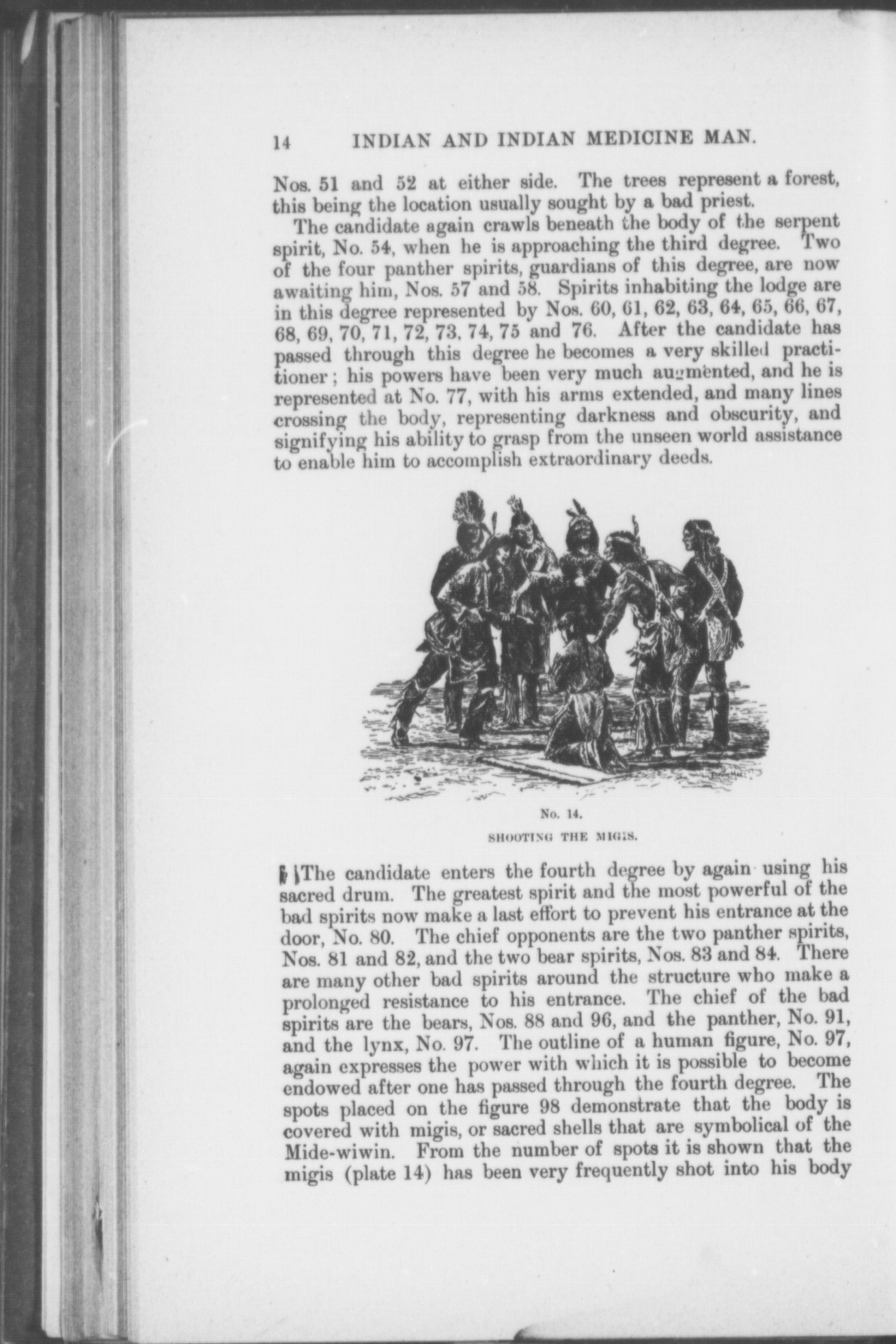 14 INDIAN AND INDIAN MEDICINE MAN.

Nos. 51 and 52 at either side. The trees represent a forest, this being the location usually sought by a bad priest.

The candidate again crawls beneath the body of the serpent spirit, No. 54, when he is approaching the third degree. Two of the four panther spirits, guardians of this degree, are now awaiting him, Nos. 57 and 58. Spirits inhabiting the lodge are in this degree represented by Nos. 60, 61, 62, 63, 64, 65, 66, 67, 68, 69, 70, 71, 72, 73, 74, 75 and 76. After the candidate has passed through this degree he becomes a very skilled practitioner; his powers have been very much augmented, and he is represented at No. 77, with his arms extended, and many lines crossing the body, representing darkness and obscurity, and signifying his ability to grasp from the unseen world assistance to enable him to accomplish extraordinary deeds.

No. 14.
SHOOTING THE MIGIS.

The candidate enters the fourth degree by again using his sacred drum. The greatest spirit and the most powerful of the bad spirits now make a last effort to prevent his entrance at the door, No. 80. The chief opponents are the two panther spirits, Nos. 81 and 82, and the two bear spirits, Nos. 83 and 84. There are many other bad spirits around the structure who make a prolonged resistance to his entrance. The chief of the bad spirits are the bears, Nos. 88 and 96, and the panther, No. 91, and the lynx, No. 97. The outline of a human figure, No. 97, again expresses the power with which it is possible to become endowed after one has passed through the fourth degree. The spots placed on the figure 98 demonstrate that the body is covered with migis, or sacred shells that are symbolical of the Mide-wiwin. From the number of spots it is shown that the migis (plate 14) has been very frequently shot into his body